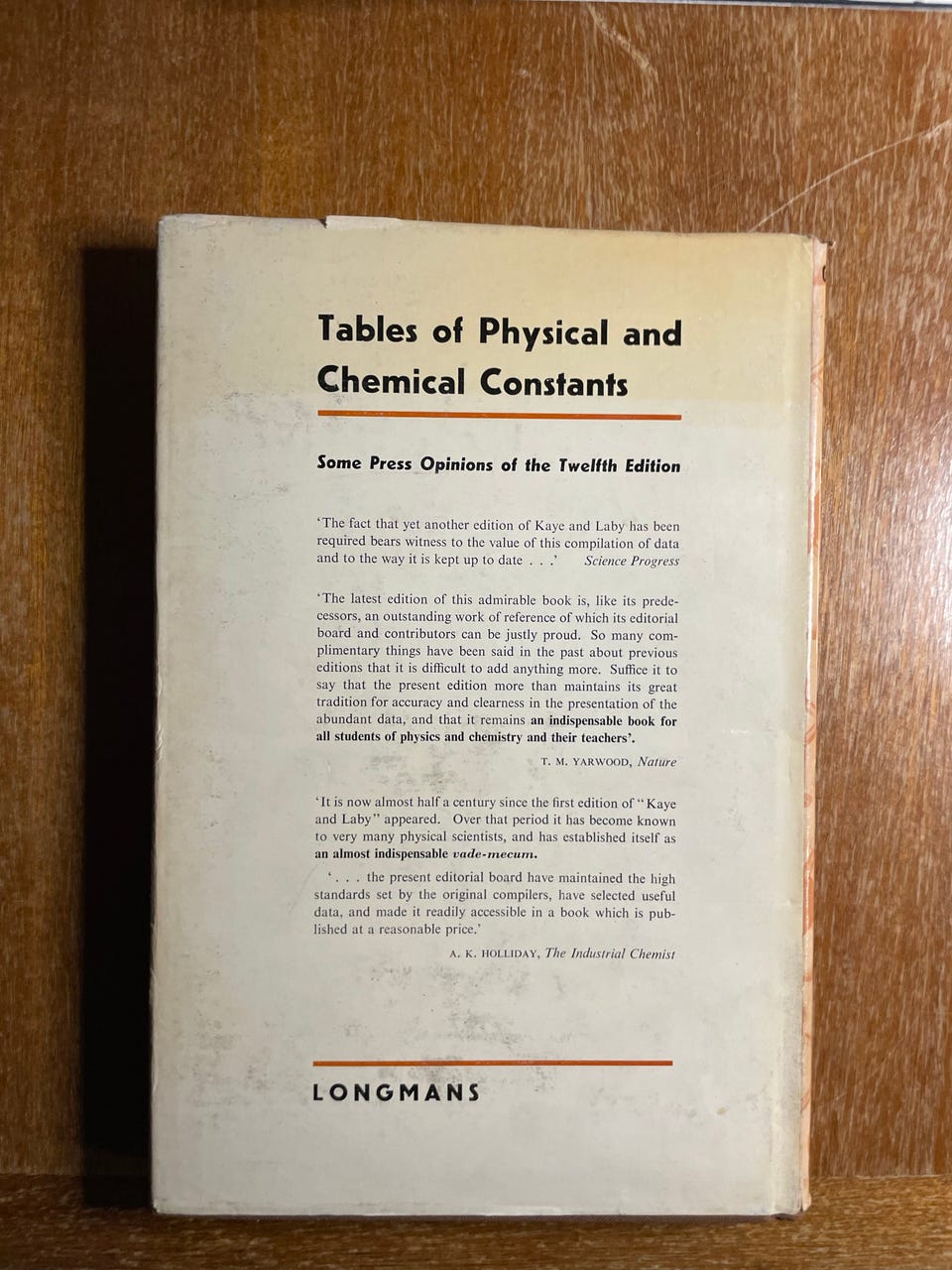 Tables of Physical and Chemical Constants

Some Press Opinions of the Twelfth Edition

'The fact that yet another edition of Kaye and Laby has been required bears witness to the value of this compilation of data and to the way it is kept up to date . . .' Science Progress

'The latest edition of this admirable book is, like its predecessors, an outstanding work of reference of which its editorial board and contributors can be justly proud. So many complimentary things have been said in the past about previous editions that it is difficult to add anything more. Suffice it to say that the present edition more than maintains its great tradition for accuracy and clearness in the presentation of the abundant data, and that it remains an indispensable book for all students of physics and chemistry and their teachers'.

T. M. YARWOOD, Nature

'It is now almost half a century since the first edition of "Kaye and Laby" appeared. Over that period it has become known to very many physical scientists, and has established itself as an almost indispensable vade-mecum.

'. . . the present editorial board have maintained the high standards set by the original compilers, have selected useful data, and made it readily accessible in a book which is published at a reasonable price.'

A. K. HOLLIDAY, The Industrial Chemist

LONGMANS